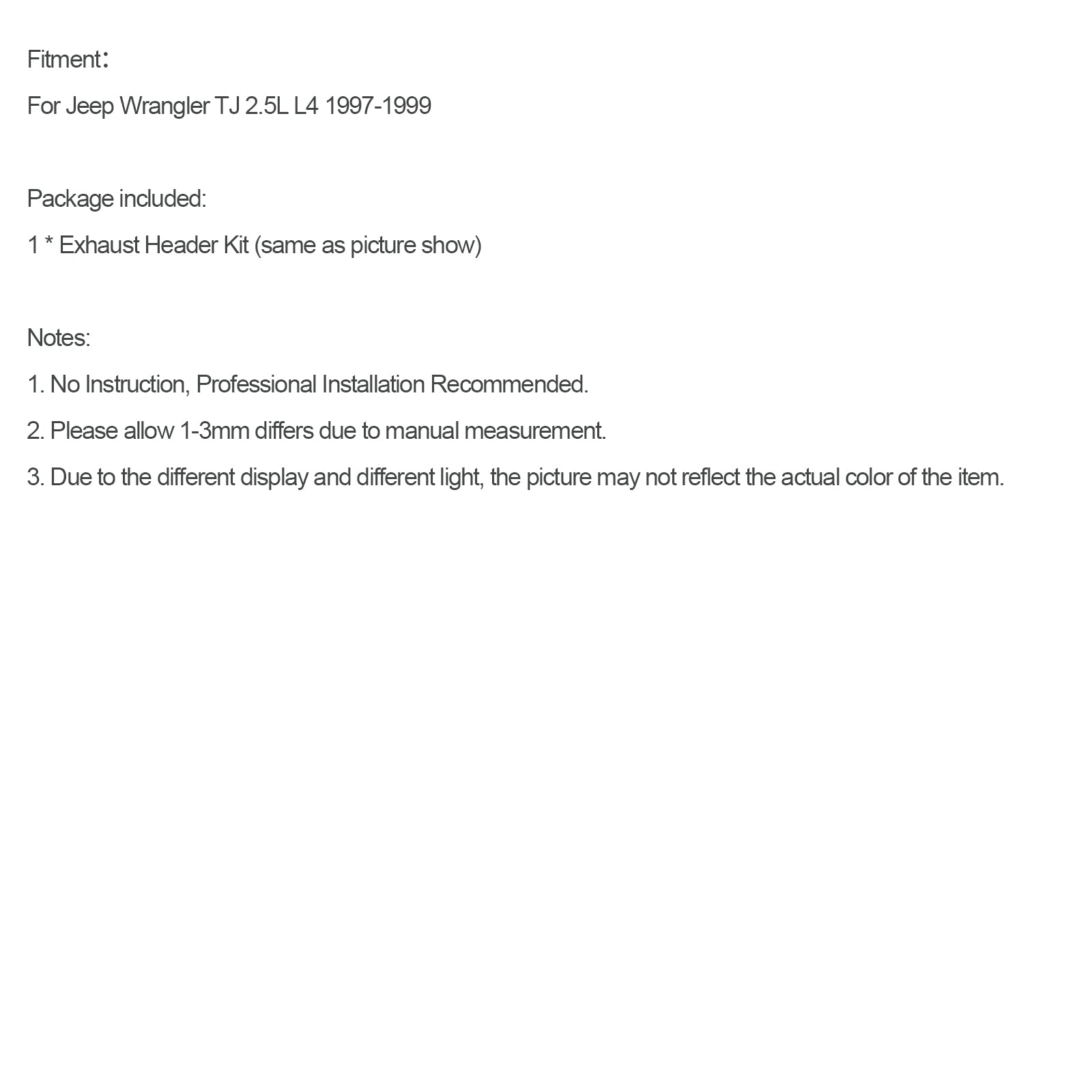 Fitment：

For Jeep Wrangler TJ 2.5L L4 1997-1999

Package included:

1 * Exhaust Header Kit (same as picture show)

Notes:

1. No Instruction, Professional Installation Recommended.

2. Please allow 1-3mm differs due to manual measurement.

3. Due to the different display and different light, the picture may not reflect the actual color of the item.